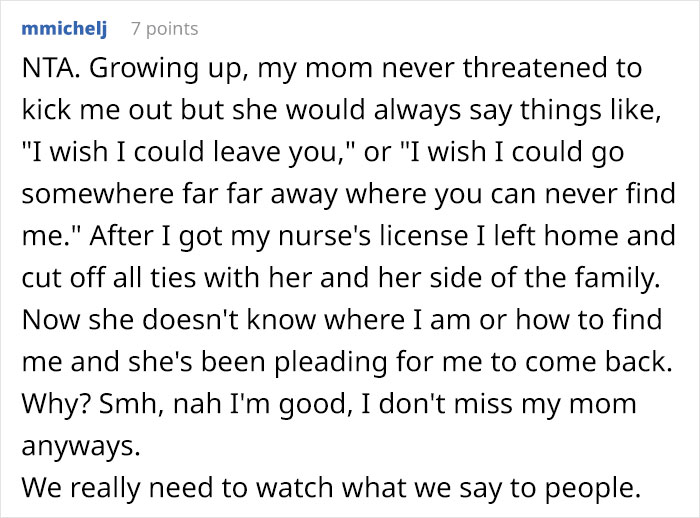 mmichelj 7 points

NTA. Growing up, my mom never threatened to kick me out but she would always say things like, "I wish I could leave you," or "I wish I could go somewhere far far away where you can never find me." After I got my nurse's license I left home and cut off all ties with her and her side of the family. Now she doesn't know where I am or how to find me and she's been pleading for me to come back. Why? Smh, nah I'm good, I don't miss my mom anyways.
We really need to watch what we say to people.